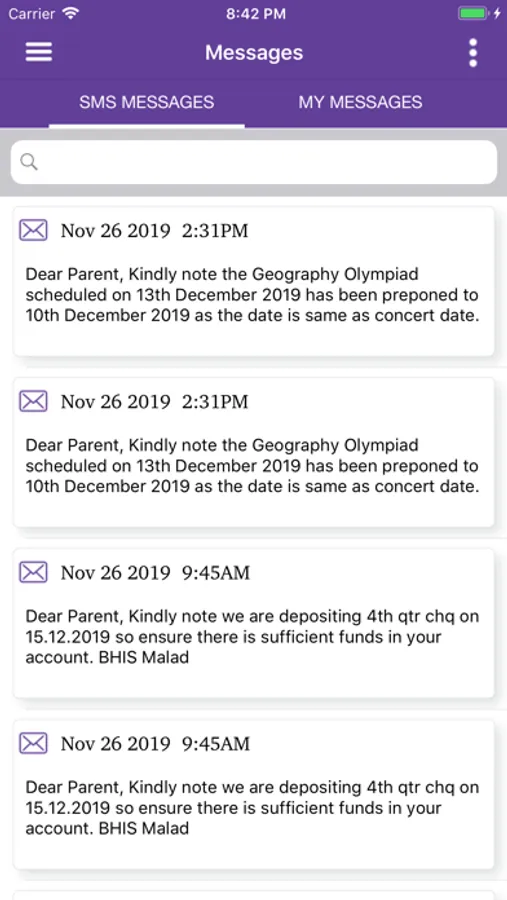 Carrier 8:42 PM

Messages

SMS MESSAGES MY MESSAGES

Nov 26 2019 2:31PM

Dear Parent, Kindly note the Geography Olympiad scheduled on 13th December 2019 has been preponed to 10th December 2019 as the date is same as concert date.

Nov 26 2019 2:31PM

Dear Parent, Kindly note the Geography Olympiad scheduled on 13th December 2019 has been preponed to 10th December 2019 as the date is same as concert date.

Nov 26 2019 9:45AM

Dear Parent, Kindly note we are depositing 4th qtr chq on 15.12.2019 so ensure there is sufficient funds in your account. BHIS Malad

Nov 26 2019 9:45AM

Dear Parent, Kindly note we are depositing 4th qtr chq on 15.12.2019 so ensure there is sufficient funds in your account. BHIS Malad